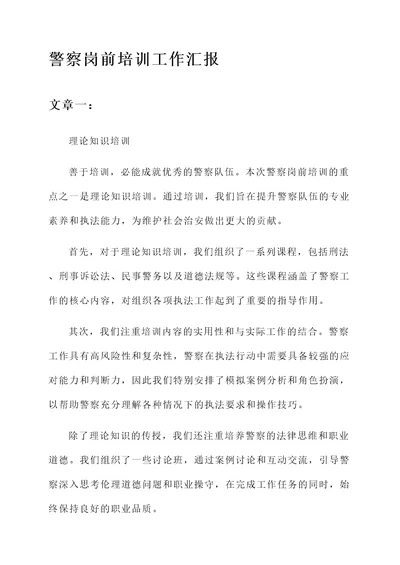 警察岗前培训工作汇报

文章一：

理论知识培训

善于培训，必能成就优秀的警察队伍。本次警察岗前培训的重点之一是理论知识培训。通过培训，我们旨在提升警察队伍的专业素养和执法能力，为维护社会治安做出更大的贡献。

首先，对于理论知识培训，我们组织了一系列课程，包括刑法、刑事诉讼法、民事警务以及道德法规等。这些课程涵盖了警察工作的核心内容，对组织各项执法工作起到了重要的指导作用。

其次，我们注重培训内容的实用性和与实际工作的结合。警察工作具有高风险性和复杂性，警察在执法行动中需要具备较强的应对能力和判断力，因此我们特别安排了模拟案例分析和角色扮演，以帮助警察充分理解各种情况下的执法要求和操作技巧。

除了理论知识的传授，我们还注重培养警察的法律思维和职业道德。我们组织了一些讨论班，通过案例讨论和互动交流，引导警察深入思考伦理道德问题和职业操守，在完成工作任务的同时，始终保持良好的职业品质。